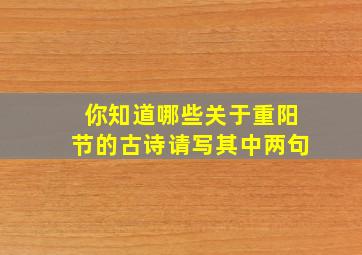 你知道哪些关于重阳节的古诗请写其中两句